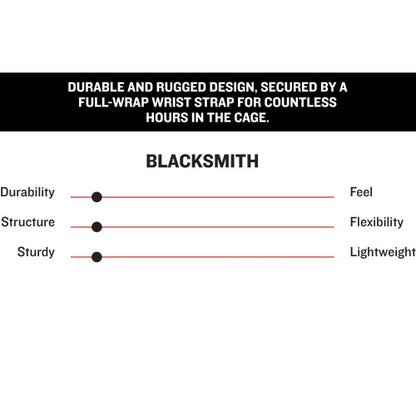 DURABLE AND RUGGED DESIGN, SECURED BY A FULL-WRAP WRIST STRAP FOR COUNTLESS HOURS IN THE CAGE.

BLACKSMITH

Durability Feel

Structure Flexibility

Sturdy Lightweight